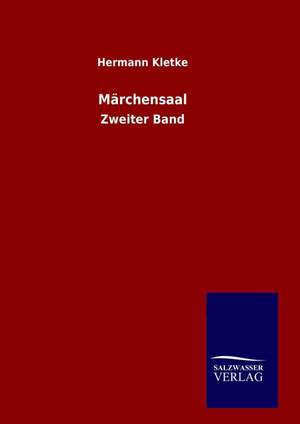 Hermann Kletke

Märchensaal

Zweiter Band

SALZWASSER
VERLAG